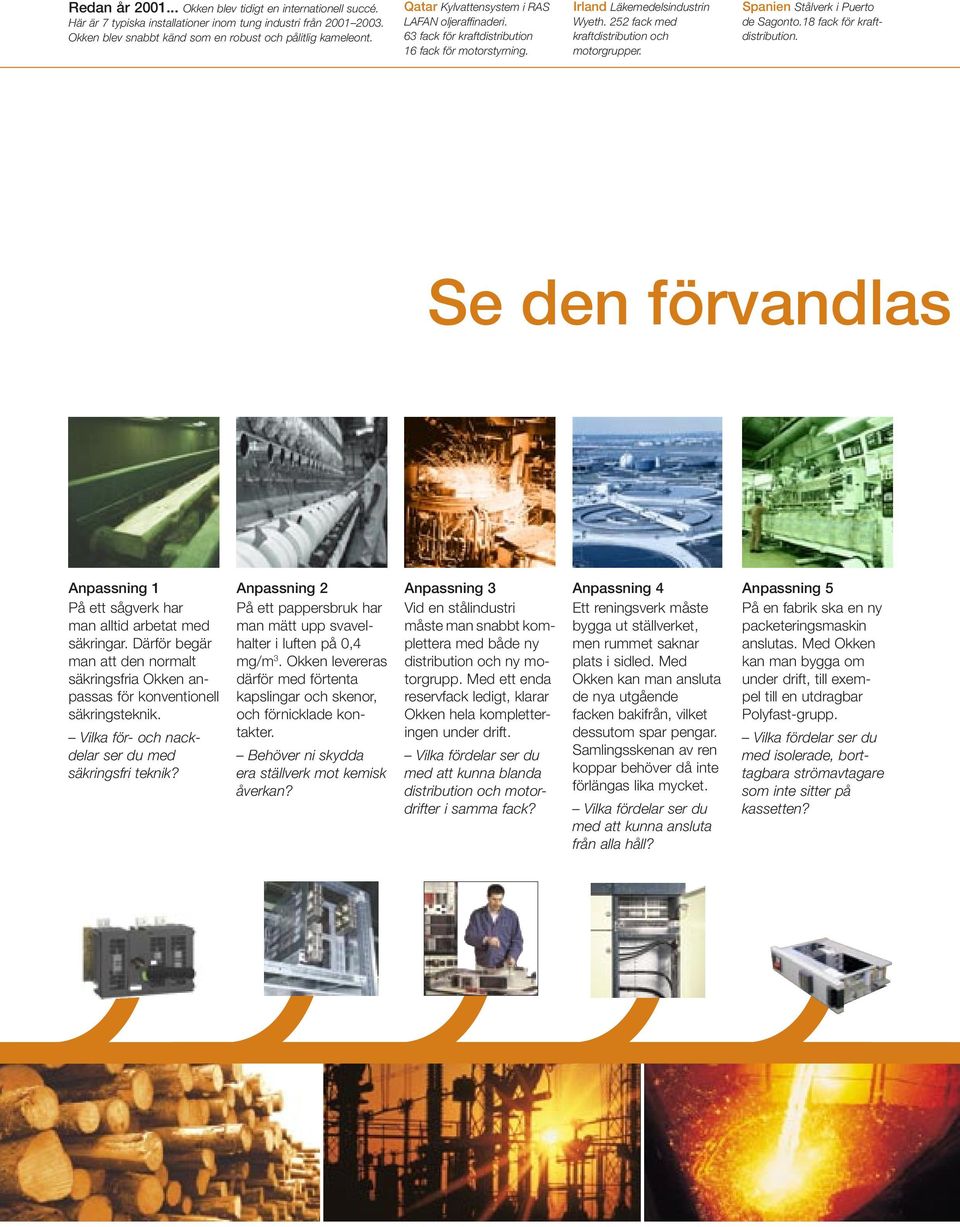 Redan år 2001... Okken blev tidigt en internationell succé. Här är 7 typiska installationer inom tung industri från 2001–2003. Okken blev snabbt känd som en robust och pålitlig kameleont.

Qatar Kylvattensystem i RAS LAFAN oljeraffinaderi. 63 fack för kraftdistribution 16 fack för motorstyrning.

Irland Läkemedelsindustrin Wyeth. 252 fack med kraftdistribution och motorgrupper.

Spanien Stålverk i Puerto de Sagonto.18 fack för kraftdistribution.

Se den förvandlas

Anpassning 1
På ett sågverk har man alltid arbetat med säkringar. Därför begär man att den normalt säkringsfria Okken anpassas för konventionell säkringsteknik.
– Vilka för- och nackdelar ser du med säkringsfri teknik?

Anpassning 2
På ett pappersbruk har man mätt upp svavelhalter i luften på 0,4 mg/m$^3$. Okken levereras därför med förtenta kapslingar och skenor, och förnicklade kontakter.
– Behöver ni skydda era ställverk mot kemisk åverkan?

Anpassning 3
Vid en stålindustri måste man snabbt komplettera med både ny distribution och ny motorgrupp. Med ett enda reservfack ledigt, klarar Okken hela kompletteringen under drift.
– Vilka fördelar ser du med att kunna blanda distribution och motordrifter i samma fack?

Anpassning 4
Ett reningsverk måste bygga ut ställverket, men rummet saknar plats i sidled. Med Okken kan man ansluta de nya utgående facken bakifrån, vilket dessutom spar pengar. Samlingsskenan av ren koppar behöver då inte förlängas lika mycket.
– Vilka fördelar ser du med att kunna ansluta från alla håll?

Anpassning 5
På en fabrik ska en ny packeteringsmaskin anslutas. Med Okken kan man bygga om under drift, till exempel till en utdragbar Polyfast-grupp.
– Vilka fördelar ser du med isolerade, borttagbara strömavtagare som inte sitter på kassetten?